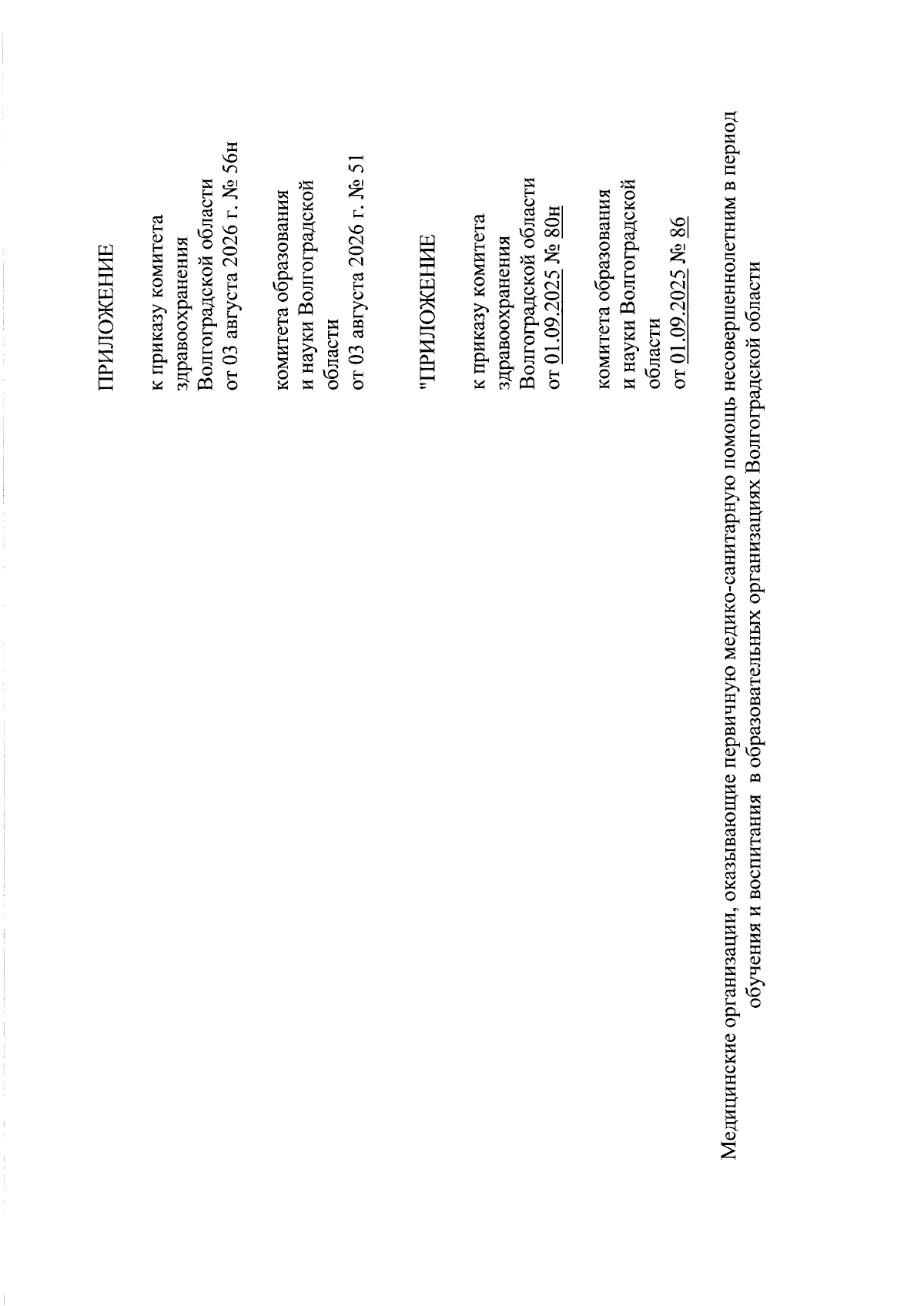 ПРИЛОЖЕНИЕ

к приказу комитета здравоохранения Волгоградской области от 03 августа 2026 г. № 56н

комитета образования и науки Волгоградской области от 03 августа 2026 г. № 51

"ПРИЛОЖЕНИЕ

к приказу комитета здравоохранения Волгоградской области от 01.09.2025 № 80н

комитета образования и науки Волгоградской области от 01.09.2025 № 86

Медицинские организации, оказывающие первичную медико-санитарную помощь несовершеннолетним в период обучения и воспитания в образовательных организациях Волгоградской области